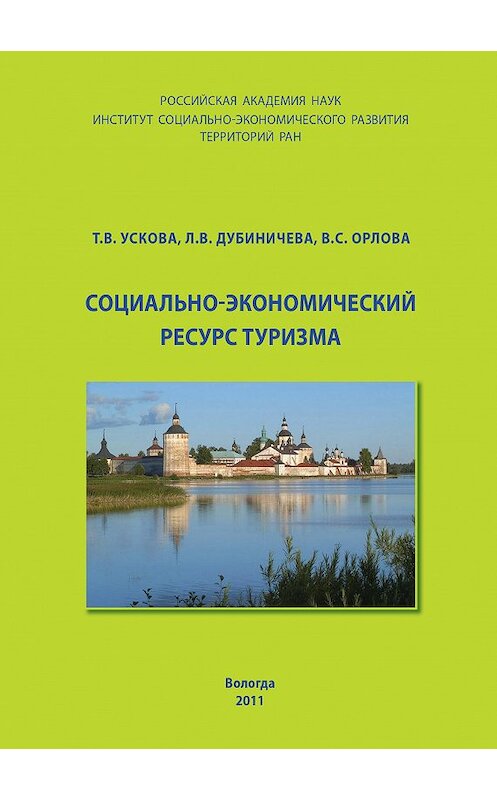 РОССИЙСКАЯ АКАДЕМИЯ НАУК
ИНСТИТУТ СОЦИАЛЬНО-ЭКОНОМИЧЕСКОГО РАЗВИТИЯ ТЕРРИТОРИЙ РАН

Т.В. УСКОВА, Л.В. ДУБИНИЧЕВА, В.С. ОРЛОВА

СОЦИАЛЬНО-ЭКОНОМИЧЕСКИЙ РЕСУРС ТУРИЗМА

Вологда
2011